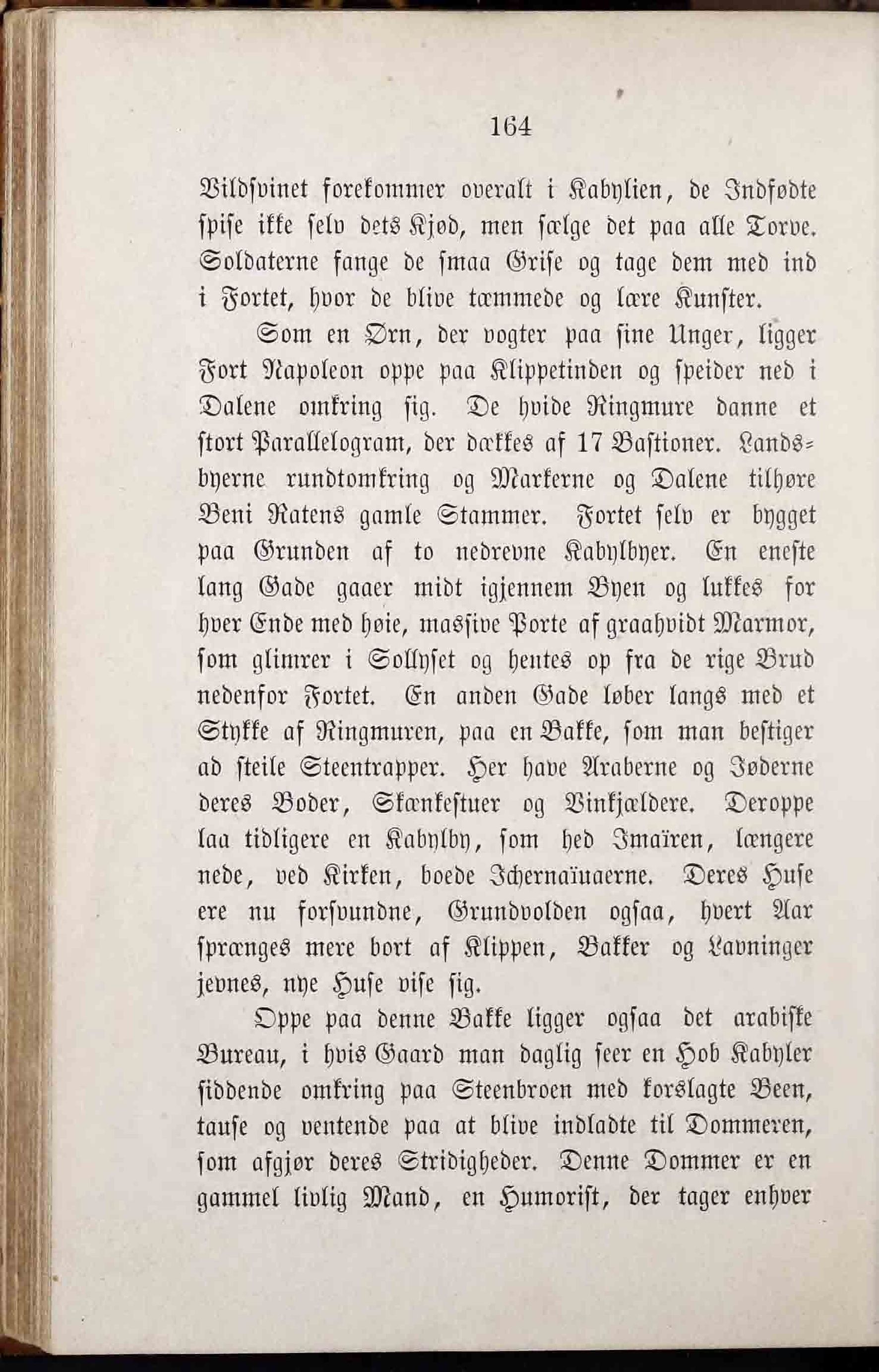 164

Vildsvinet forekommer overalt i Kabylien, de Indfødte spise ikke selv dets Kjød, men sælge det paa alle Torve. Soldaterne fange de smaa Grise og tage dem med ind i Fortet, hvor de blive tæmmede og lære Kunster.

Som en Ørn, der vogter paa sine Unger, ligger Fort Napoleon oppe paa Klippetinden og speider ned i Dalene omkring sig. De hvide Ringmure danne et stort Parallelogram, der dækkes af 17 Bastioner. Landsbyerne rundtomkring og Markerne og Dalene tilhøre Beni Ratens gamle Stammer. Fortet selv er bygget paa Grunden af to nedrevne Kabylbyer. En eneste lang Gade gaaer midt igjennem Byen og lukkes for hver Ende med høie, massive Porte af graahvidt Marmor, som glimrer i Sollyset og hentes op fra de rige Brud nedenfor Fortet. En anden Gade løber langs med et Stykke af Ringmuren, paa en Bakke, som man bestiger ad steile Steentrapper. Her have Araberne og Jøderne deres Boder, Skænkestuer og Vinkjældere. Deroppe laa tidligere en Kabylby, som hed Imaïren, længere nede, ved Kirken, boede Ichernaïuaerne. Deres Huse ere nu forsvundne, Grundvolden ogsaa, hvert Aar sprænges mere bort af Klippen, Bakker og Lavninger jevnes, nye Huse vise sig.

Oppe paa denne Bakke ligger ogsaa det arabiske Bureau, i hvis Gaard man daglig seer en Hob Kabyler siddende omkring paa Steenbroen med korslagte Been, tause og ventende paa at blive indladte til Dommeren, som afgjør deres Stridigheder. Denne Dommer er en gammel livlig Mand, en Humorist, der tager enhver